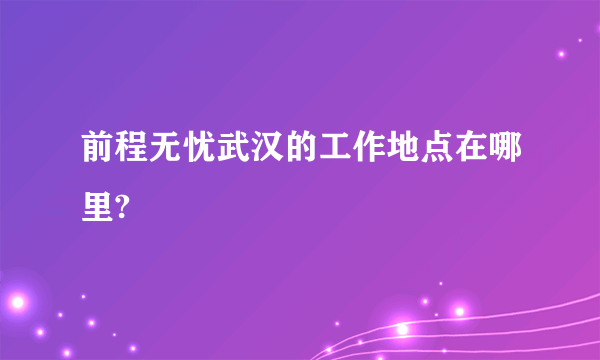 前程无忧武汉的工作地点在哪里?